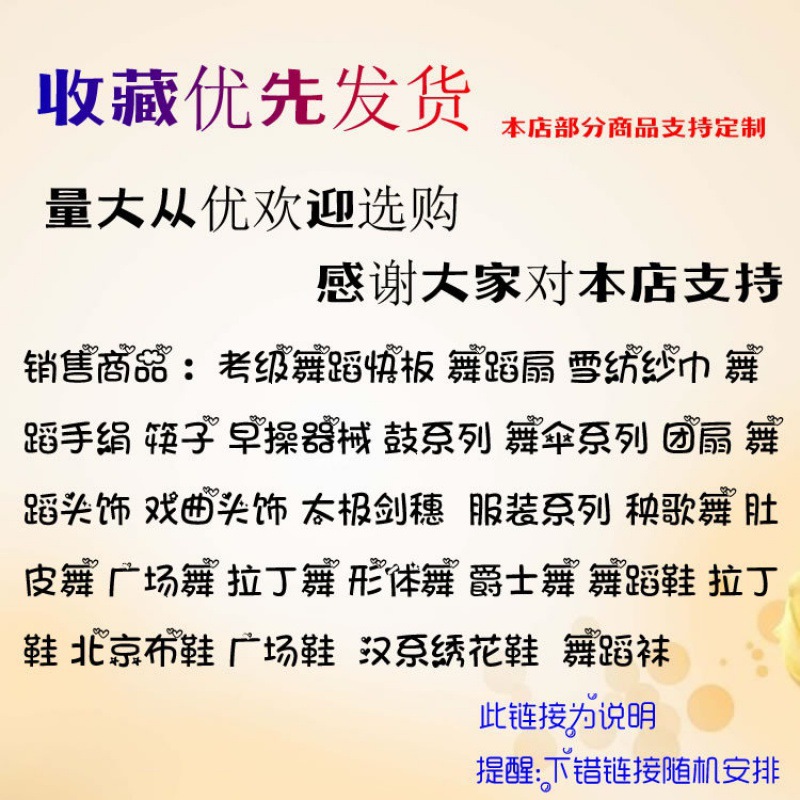 收藏优先发货

本店部分商品支持定制

量大从优欢迎选购

感谢大家对本店支持

销售商品：考级舞蹈快板 舞蹈扇 雪纺纱巾 舞蹈手绢 筷子 早操器械 鼓系列 舞伞系列 团扇 舞蹈头饰 戏曲头饰 太极剑穗 服装系列 秧歌舞 肚皮舞 广场舞 拉丁舞 形体舞 爵士舞 舞蹈鞋 拉丁鞋 北京布鞋 广场鞋 汉系绣花鞋 舞蹈袜

此链接为说明

提醒:下错链接随机安排